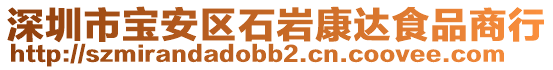 深圳市宝安区石岩康达食品商行
http://szmirandadobb2.cn.coovee.com